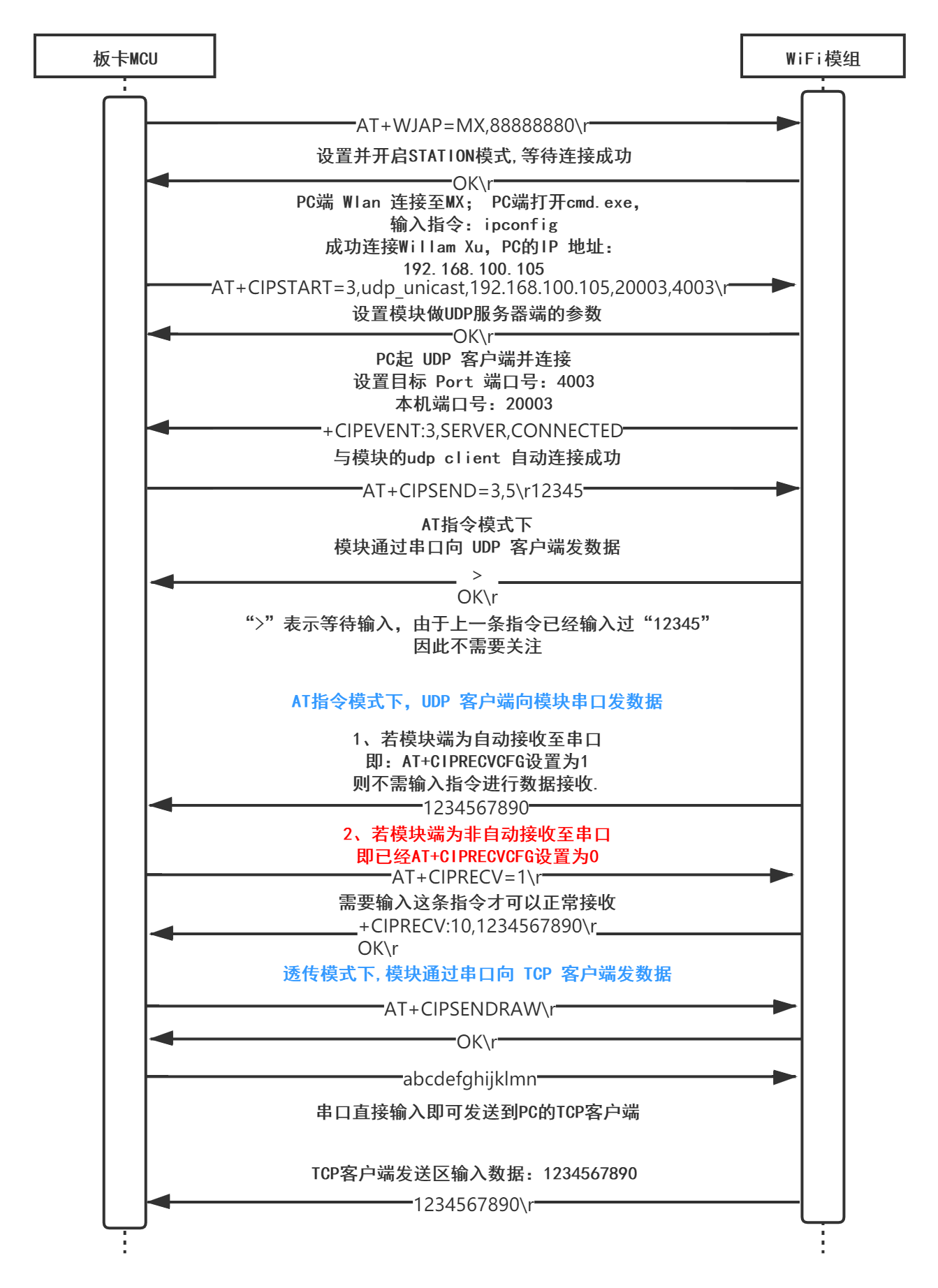 板卡MCU

WiFi模组

AT+WJAP=MX,88888880\r

设置并开启STATION模式,等待连接成功

OK\r

PC端 Wlan 连接至MX； PC端打开cmd.exe，
输入指令：ipconfig
成功连接Willam Xu，PC的IP 地址：
192.168.100.105

AT+CIPSTART=3,udp_unicast,192.168.100.105,20003,4003\r

设置模块做UDP服务器端的参数

OK\r

PC起 UDP 客户端并连接
设置目标 Port 端口号：4003
本机端口号：20003

+CIPEVENT:3,SERVER,CONNECTED

与模块的udp client 自动连接成功

AT+CIPSEND=3,5\r12345

AT指令模式下
模块通过串口向 UDP 客户端发数据

>
OK\r

“>”表示等待输入，由于上一条指令已经输入过“12345”
因此不需要关注

AT指令模式下，UDP 客户端向模块串口发数据

1、若模块端为自动接收至串口
即：AT+CIPRECVCFG设置为1
则不需输入指令进行数据接收.

1234567890

2、若模块端为非自动接收至串口
即已经AT+CIPRECVCFG设置为0

AT+CIPRECV=1\r

需要输入这条指令才可以正常接收

+CIPRECV:10,1234567890\r
OK\r

透传模式下,模块通过串口向 TCP 客户端发数据

AT+CIPSENDRAW\r

OK\r

abcdefghijklmn

串口直接输入即可发送到PC的TCP客户端

TCP客户端发送区输入数据：1234567890

1234567890\r